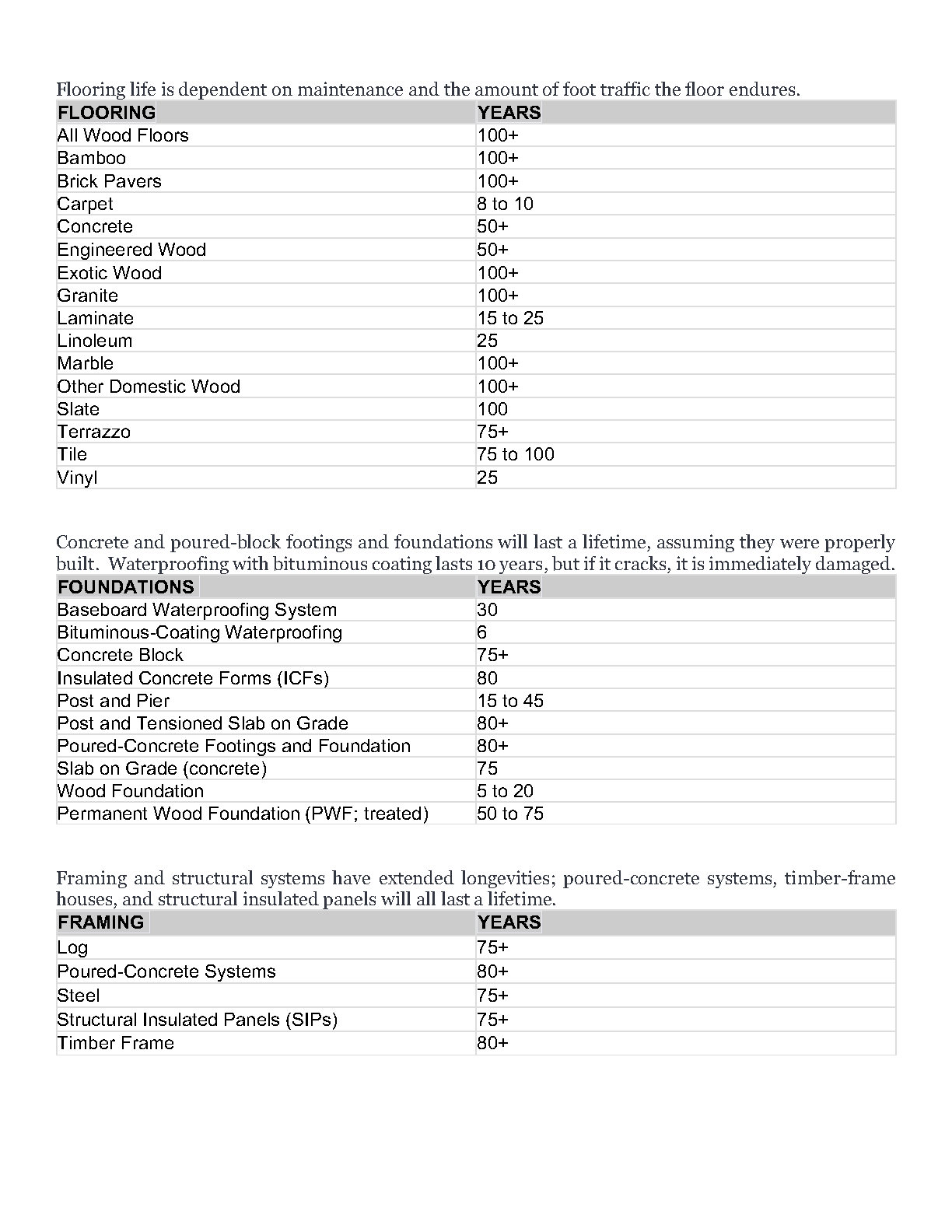 Flooring life is dependent on maintenance and the amount of foot traffic the floor endures.

| FLOORING | YEARS |
|---|---|
| All Wood Floors | 100+ |
| Bamboo | 100+ |
| Brick Pavers | 100+ |
| Carpet | 8 to 10 |
| Concrete | 50+ |
| Engineered Wood | 50+ |
| Exotic Wood | 100+ |
| Granite | 100+ |
| Laminate | 15 to 25 |
| Linoleum | 25 |
| Marble | 100+ |
| Other Domestic Wood | 100+ |
| Slate | 100 |
| Terrazzo | 75+ |
| Tile | 75 to 100 |
| Vinyl | 25 |

Concrete and poured-block footings and foundations will last a lifetime, assuming they were properly built. Waterproofing with bituminous coating lasts 10 years, but if it cracks, it is immediately damaged.

| FOUNDATIONS | YEARS |
|---|---|
| Baseboard Waterproofing System | 30 |
| Bituminous-Coating Waterproofing | 6 |
| Concrete Block | 75+ |
| Insulated Concrete Forms (ICFs) | 80 |
| Post and Pier | 15 to 45 |
| Post and Tensioned Slab on Grade | 80+ |
| Poured-Concrete Footings and Foundation | 80+ |
| Slab on Grade (concrete) | 75 |
| Wood Foundation | 5 to 20 |
| Permanent Wood Foundation (PWF; treated) | 50 to 75 |

Framing and structural systems have extended longevities; poured-concrete systems, timber-frame houses, and structural insulated panels will all last a lifetime.

| FRAMING | YEARS |
|---|---|
| Log | 75+ |
| Poured-Concrete Systems | 80+ |
| Steel | 75+ |
| Structural Insulated Panels (SIPs) | 75+ |
| Timber Frame | 80+ |